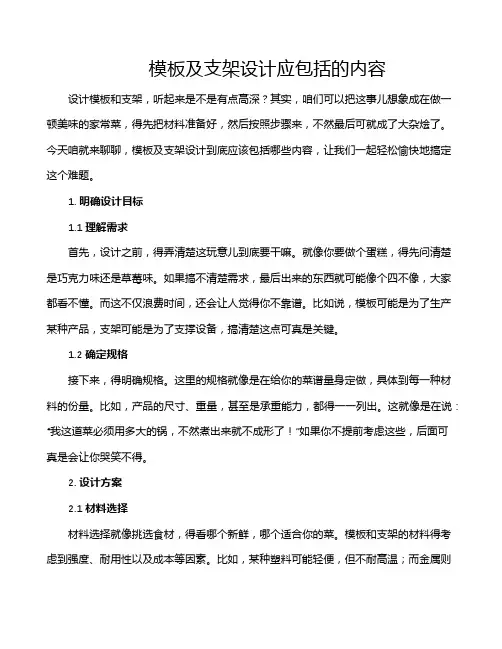 模板及支架设计应包括的内容

设计模板和支架，听起来是不是有点高深？其实，咱们可以把这事儿想象成在做一顿美味的家常菜，得先把材料准备好，然后按照步骤来，不然最后可就成了大杂烩了。今天咱就来聊聊，模板及支架设计到底应该包括哪些内容，让我们一起轻松愉快地搞定这个难题。

1. 明确设计目标

1.1 理解需求

首先，设计之前，得弄清楚这玩意儿到底要干嘛。就像你要做个蛋糕，得先问清楚是巧克力味还是草莓味。如果搞不清楚需求，最后出来的东西就可能像个四不像，大家都看不懂。而这不仅浪费时间，还会让人觉得你不靠谱。比如说，模板可能是为了生产某种产品，支架可能是为了支撑设备，搞清楚这点可真是关键。

1.2 确定规格

接下来，得明确规格。这里的规格就像是在给你的菜谱量身定做，具体到每一种材料的份量。比如，产品的尺寸、重量，甚至是承重能力，都得一一列出。这就像是在说："我这道菜必须用多大的锅，不然煮出来就不成形了！"如果你不提前考虑这些，后面可真是会让你哭笑不得。

2. 设计方案

2.1 材料选择

材料选择就像挑选食材，得看哪个新鲜，哪个适合你的菜。模板和支架的材料得考虑到强度、耐用性以及成本等因素。比如，某种塑料可能轻便，但不耐高温；而金属则